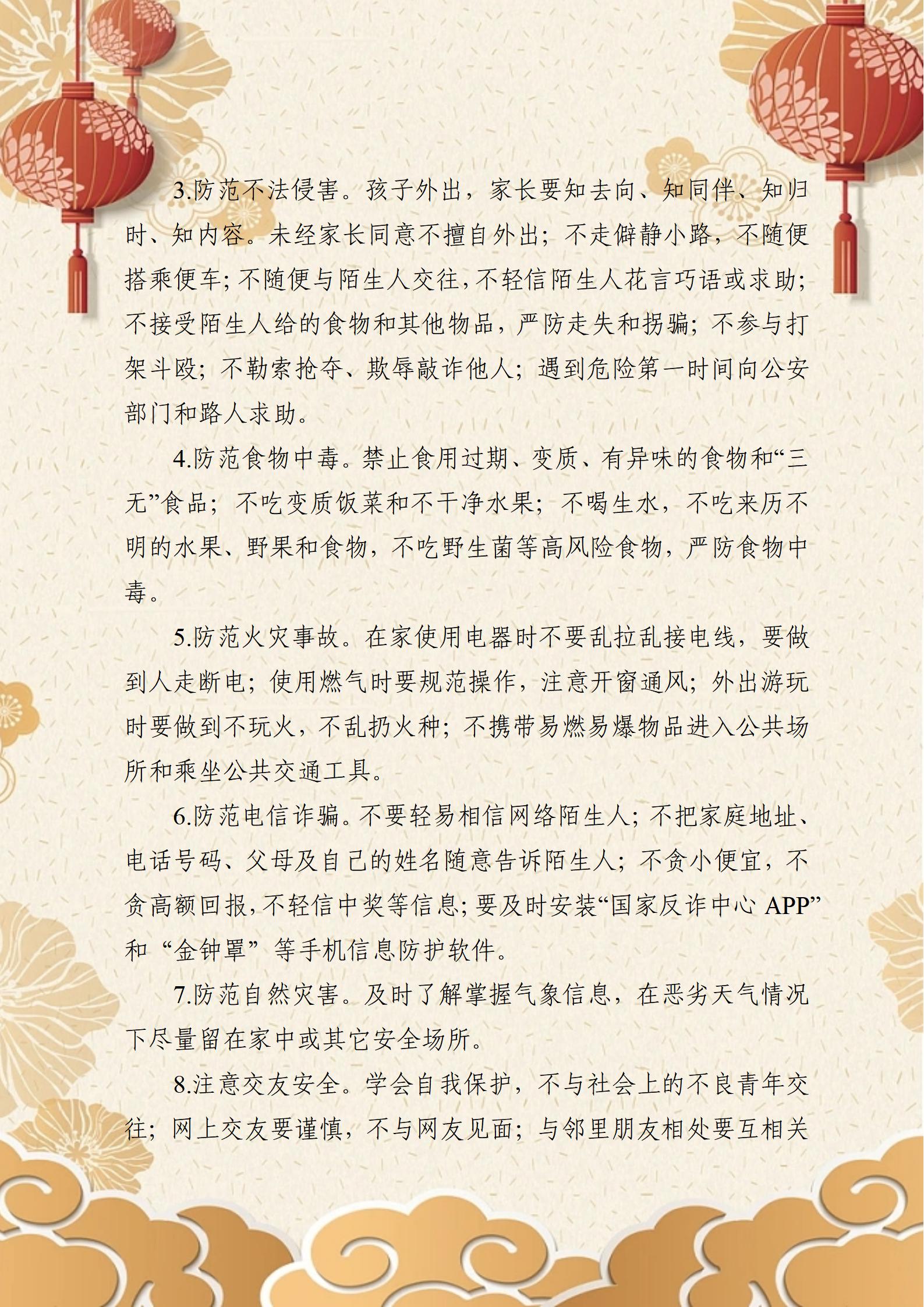 3.防范不法侵害。孩子外出，家长要知去向、知同伴、知归时、知内容。未经家长同意不擅自外出；不走僻静小路，不随便搭乘便车；不随便与陌生人交往，不轻信陌生人花言巧语或求助；不接受陌生人给的食物和其他物品，严防走失和拐骗；不参与打架斗殴；不勒索抢夺、欺辱敲诈他人；遇到危险第一时间向公安部门和路人求助。

4.防范食物中毒。禁止食用过期、变质、有异味的食物和“三无”食品；不吃变质饭菜和不干净水果；不喝生水，不吃来历不明的水果、野果和食物，不吃野生菌等高风险食物，严防食物中毒。

5.防范火灾事故。在家使用电器时不要乱拉乱接电线，要做到人走断电；使用燃气时要规范操作，注意开窗通风；外出游玩时要做到不玩火，不乱扔火种；不携带易燃易爆物品进入公共场所和乘坐公共交通工具。

6.防范电信诈骗。不要轻易相信网络陌生人；不把家庭地址、电话号码、父母及自己的姓名随意告诉陌生人；不贪小便宜，不贪高额回报，不轻信中奖等信息；要及时安装“国家反诈中心 APP”和“金钟罩”等手机信息防护软件。

7.防范自然灾害。及时了解掌握气象信息，在恶劣天气情况下尽量留在家中或其它安全场所。

8.注意交友安全。学会自我保护，不与社会上的不良青年交往；网上交友要谨慎，不与网友见面；与邻里朋友相处要互相关